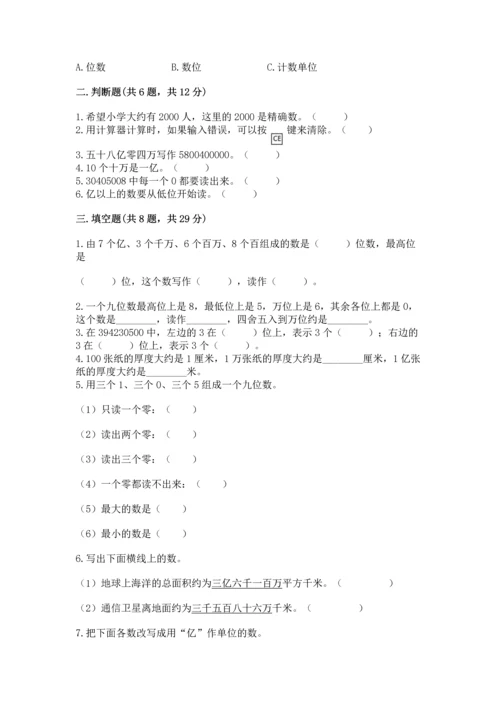 A. 位数　　　　B. 数位　　　　C. 计数单位

二. 判断题(共 6 题，共 12 分)

1. 希望小学大约有 2000 人，这里的 2000 是精确数。（　　）
2. 用计算器计算时，如果输入错误，可以按 CE 键来清除。（　　）
3. 五十八亿零四万写作 5800400000。（　　）
4. 10 个十万是一亿。（　　）
5. 30405008 中每一个 0 都要读出来。（　　）
6. 亿以上的数要从低位开始读。（　　）

三. 填空题(共 8 题，共 29 分)

1. 由 7 个亿、3 个千万、6 个百万、8 个百组成的数是（　　）位数，最高位是

（　　）位，这个数写作（　　），读作（　　）。

2. 一个九位数最高位上是 8，最低位上是 5，万位上是 6，其余各位上都是 0，这个数是________，读作________，四舍五入到万位约是________。
3. 在 394230500 中，左边的 3 在（　　）位上，表示 3 个（　　）；右边的 3 在（　　）位上，表示 3 个（　　）。
4. 100 张纸的厚度大约是 1 厘米，1 万张纸的厚度大约是________厘米，1 亿张纸的厚度大约是________米。
5. 用三个 1、三个 0、三个 5 组成一个九位数。

（1）只读一个零：（　　）

（2）读出两个零：（　　）

（3）读出三个零：（　　）

（4）一个零都读不出来：（　　）

（5）最大的数是（　　）

（6）最小的数是（　　）

6. 写出下面横线上的数。

（1）地球上海洋的总面积约为三亿六千一百万平方千米。（　　）

（2）通信卫星离地面约为三千五百八十六万千米。（　　）

7. 把下面各数改写成用“亿”作单位的数。